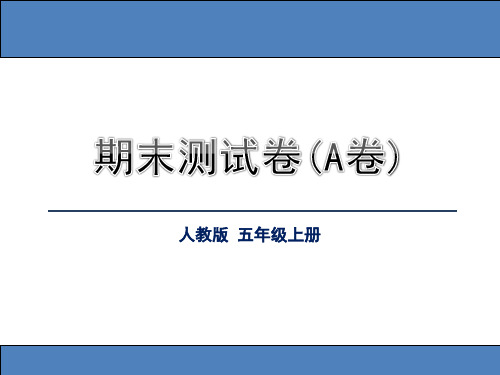 期末测试卷（A卷）

人教版 五年级上册